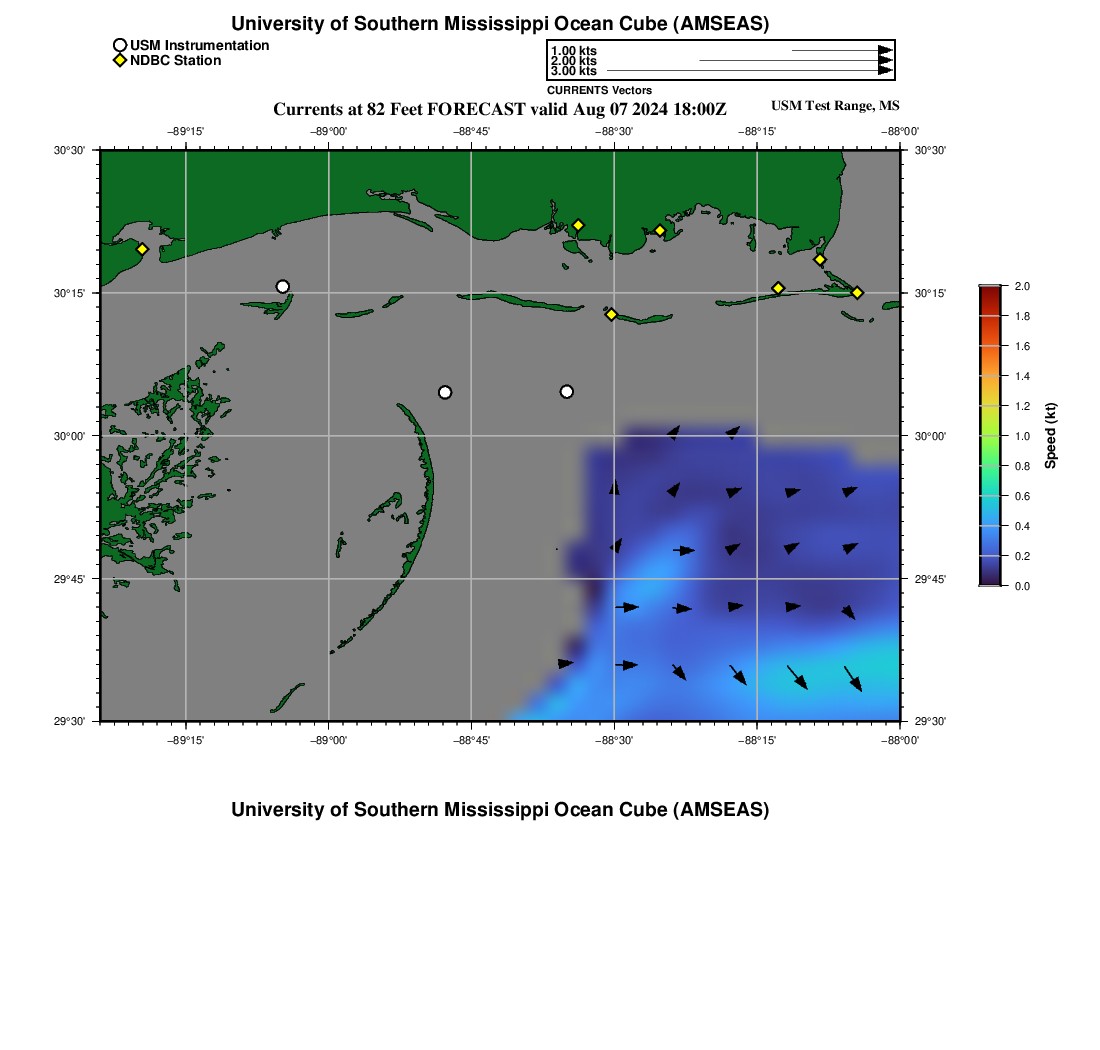 University of Southern Mississippi Ocean Cube (AMSEAS)

USM Instrumentation
NDBC Station

1.00 kts
2.00 kts
3.00 kts
CURRENTS Vectors

Currents at 82 Feet FORECAST valid Aug 07 2024 18:00Z

USM Test Range, MS

−89°15' −89°00' −88°45' −88°30' −88°15' −88°00'

30°30'
30°15'
30°00'
29°45'
29°30'

30°30'
30°15'
30°00'
29°45'
29°30'

−89°15' −89°00' −88°45' −88°30' −88°15' −88°00'

2.0
1.8
1.6
1.4
1.2
1.0
0.8
0.6
0.4
0.2
0.0
Speed (kt)

University of Southern Mississippi Ocean Cube (AMSEAS)